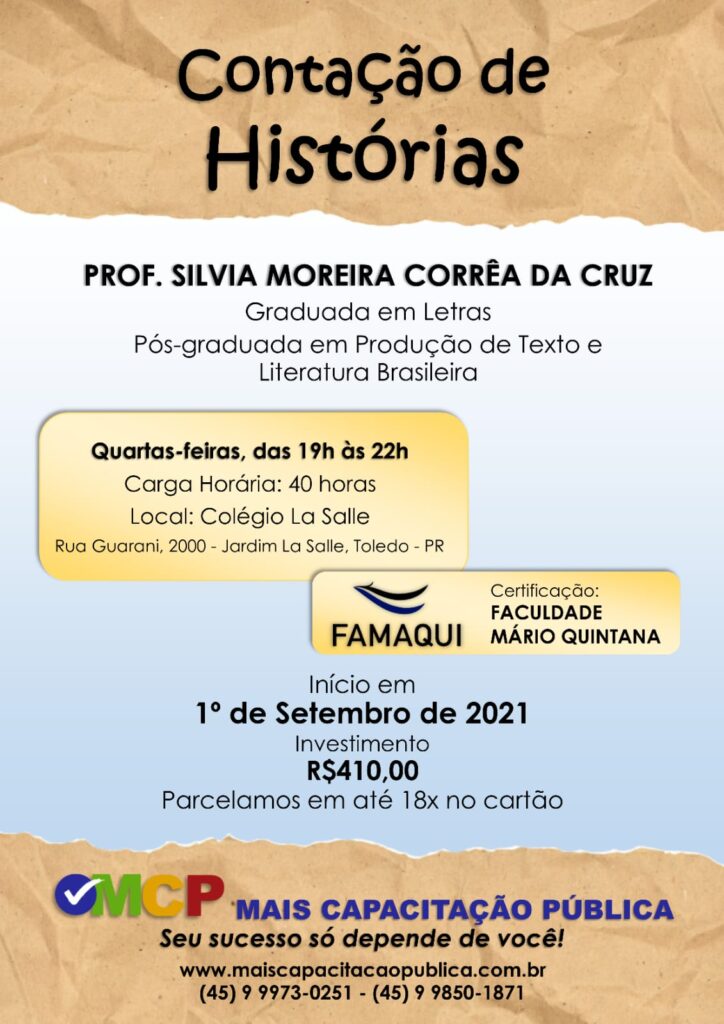 Contação de Histórias

PROF. SILVIA MOREIRA CORRÊA DA CRUZ
Graduada em Letras
Pós-graduada em Produção de Texto e Literatura Brasileira

Quartas-feiras, das 19h às 22h
Carga Horária: 40 horas
Local: Colégio La Salle
Rua Guarani, 2000 - Jardim La Salle, Toledo - PR

FAMAQUI
Certificação:
FACULDADE MÁRIO QUINTANA

Início em
1º de Setembro de 2021
Investimento
R$410,00
Parcelamos em até 18x no cartão

MCP
MAIS CAPACITAÇÃO PÚBLICA
Seu sucesso só depende de você!
www.maiscapacitacaopublica.com.br
(45) 9 9973-0251 - (45) 9 9850-1871